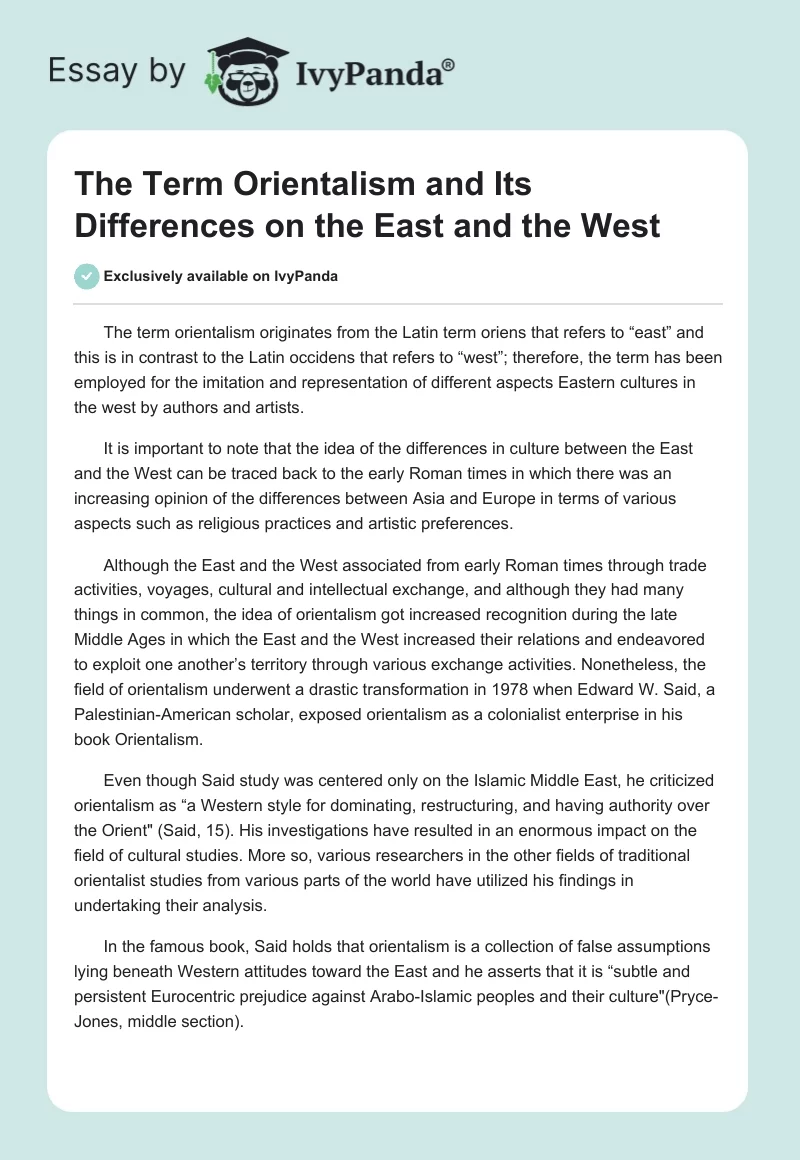 Essay by IvyPanda®

The Term Orientalism and Its Differences on the East and the West

Exclusively available on IvyPanda

The term orientalism originates from the Latin term oriens that refers to “east” and this is in contrast to the Latin occidens that refers to “west”; therefore, the term has been employed for the imitation and representation of different aspects Eastern cultures in the west by authors and artists.

It is important to note that the idea of the differences in culture between the East and the West can be traced back to the early Roman times in which there was an increasing opinion of the differences between Asia and Europe in terms of various aspects such as religious practices and artistic preferences.

Although the East and the West associated from early Roman times through trade activities, voyages, cultural and intellectual exchange, and although they had many things in common, the idea of orientalism got increased recognition during the late Middle Ages in which the East and the West increased their relations and endeavored to exploit one another’s territory through various exchange activities. Nonetheless, the field of orientalism underwent a drastic transformation in 1978 when Edward W. Said, a Palestinian-American scholar, exposed orientalism as a colonialist enterprise in his book Orientalism.

Even though Said study was centered only on the Islamic Middle East, he criticized orientalism as “a Western style for dominating, restructuring, and having authority over the Orient" (Said, 15). His investigations have resulted in an enormous impact on the field of cultural studies. More so, various researchers in the other fields of traditional orientalist studies from various parts of the world have utilized his findings in undertaking their analysis.

In the famous book, Said holds that orientalism is a collection of false assumptions lying beneath Western attitudes toward the East and he asserts that it is “subtle and persistent Eurocentric prejudice against Arabo-Islamic peoples and their culture"(Pryce-Jones, middle section).